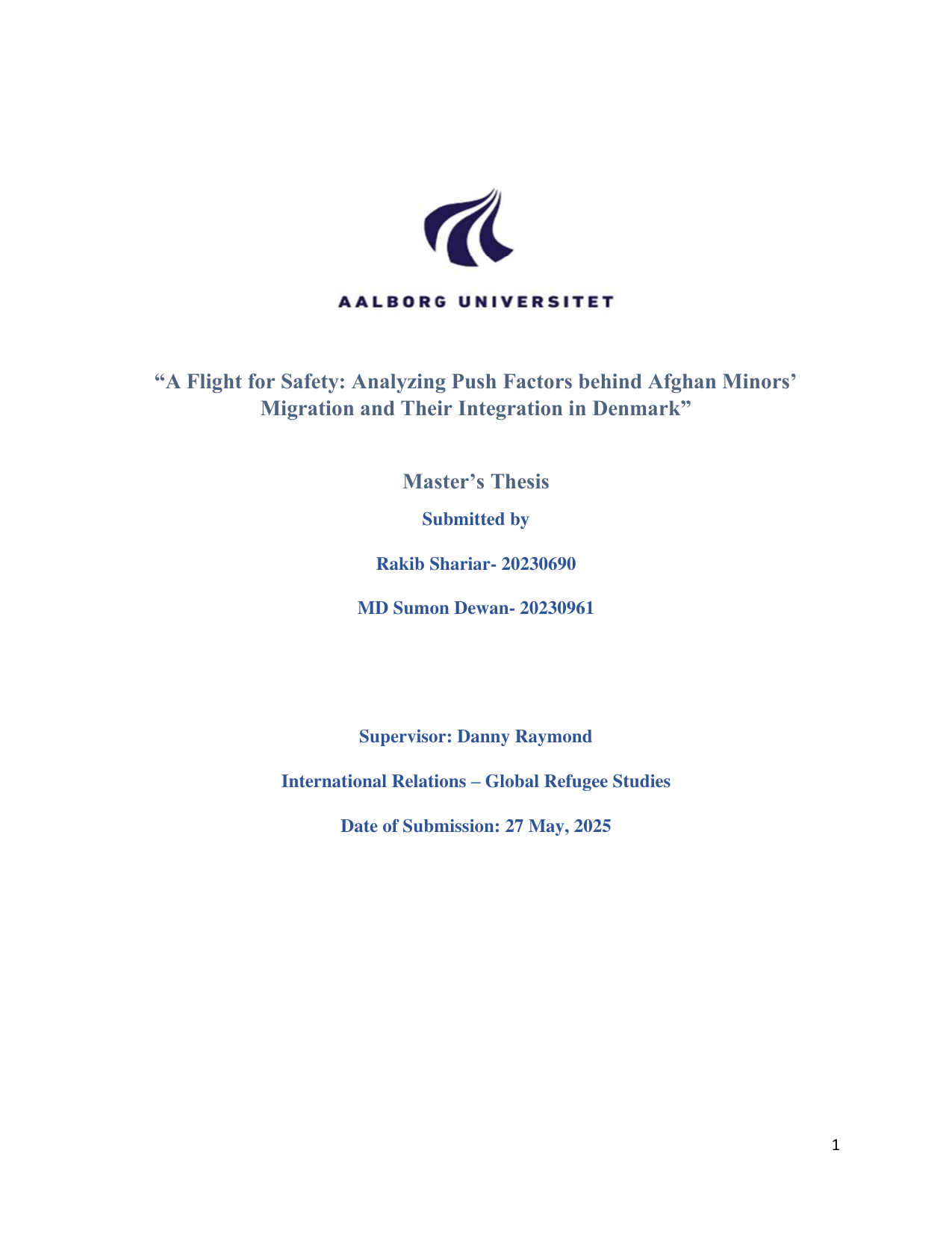 AALBORG UNIVERSITET

“A Flight for Safety: Analyzing Push Factors behind Afghan Minors’ Migration and Their Integration in Denmark”

Master’s Thesis

Submitted by

Rakib Shariar- 20230690

MD Sumon Dewan- 20230961

Supervisor: Danny Raymond

International Relations – Global Refugee Studies

Date of Submission: 27 May, 2025

1